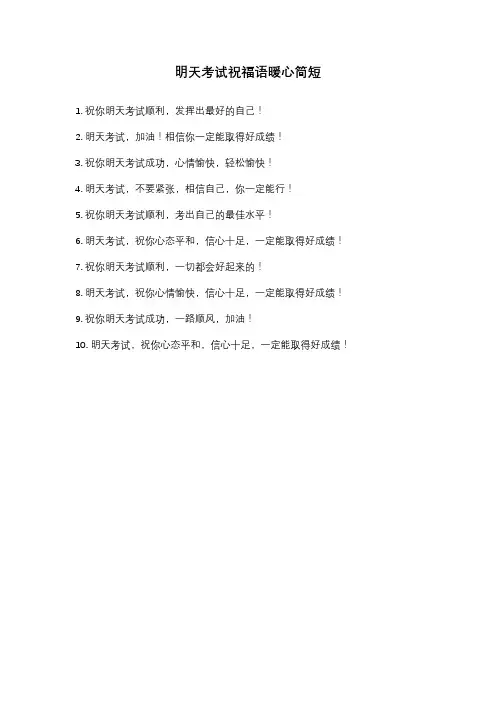 明天考试祝福语暖心简短

1. 祝你明天考试顺利，发挥出最好的自己！

2. 明天考试，加油！相信你一定能取得好成绩！

3. 祝你明天考试成功，心情愉快，轻松愉快！

4. 明天考试，不要紧张，相信自己，你一定能行！

5. 祝你明天考试顺利，考出自己的最佳水平！

6. 明天考试，祝你心态平和，信心十足，一定能取得好成绩！

7. 祝你明天考试顺利，一切都会好起来的！

8. 明天考试，祝你心情愉快，信心十足，一定能取得好成绩！

9. 祝你明天考试成功，一路顺风，加油！

10. 明天考试，祝你心态平和，信心十足，一定能取得好成绩！